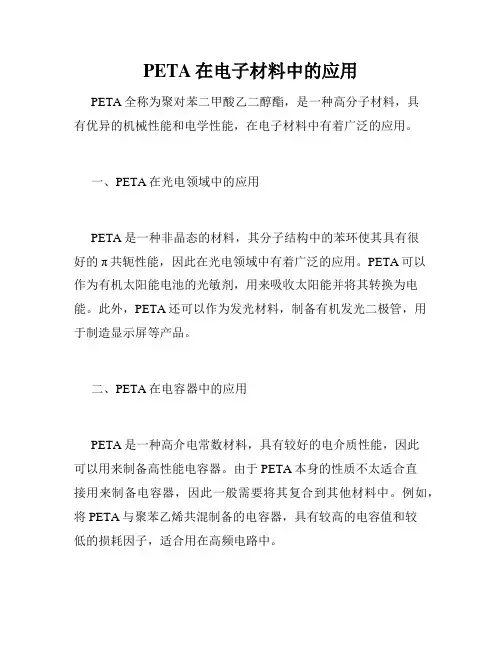 PETA 在电子材料中的应用

PETA 全称为聚对苯二甲酸乙二醇酯，是一种高分子材料，具有优异的机械性能和电学性能，在电子材料中有着广泛的应用。

一、PETA 在光电领域中的应用

PETA 是一种非晶态的材料，其分子结构中的苯环使其具有很好的 π 共轭性能，因此在光电领域中有着广泛的应用。PETA 可以作为有机太阳能电池的光敏剂，用来吸收太阳能并将其转换为电能。此外，PETA 还可以作为发光材料，制备有机发光二极管，用于制造显示屏等产品。

二、PETA 在电容器中的应用

PETA 是一种高介电常数材料，具有较好的电介质性能，因此可以用来制备高性能电容器。由于 PETA 本身的性质不太适合直接用来制备电容器，因此一般需要将其复合到其他材料中。例如，将 PETA 与聚苯乙烯共混制备的电容器，具有较高的电容值和较低的损耗因子，适合用在高频电路中。